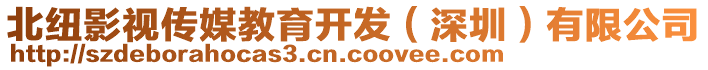 北纽影视传媒教育开发（深圳）有限公司
http://szdeborahocas3.cn.coovee.com